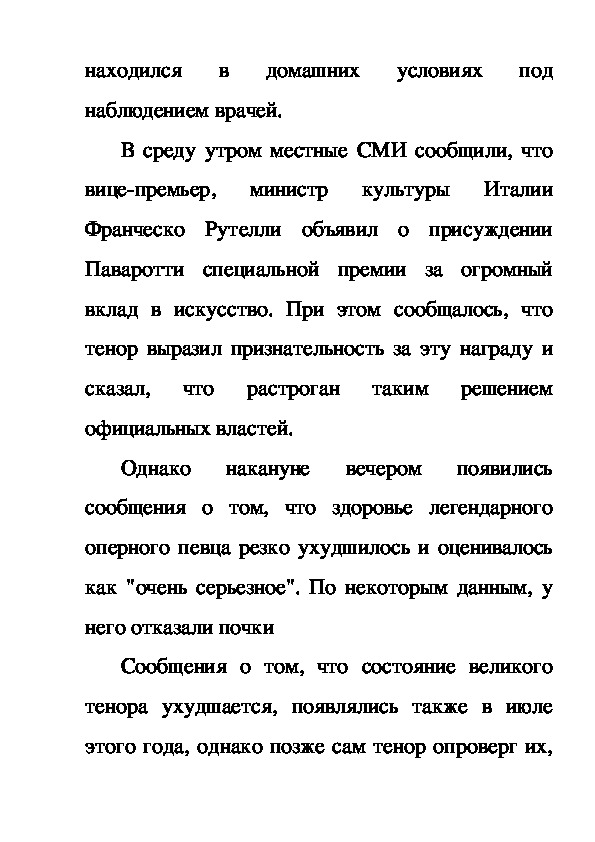 находился в домашних условиях под наблюдением врачей.

В среду утром местные СМИ сообщили, что вице-премьер, министр культуры Италии Франческо Рутелли объявил о присуждении Паваротти специальной премии за огромный вклад в искусство. При этом сообщалось, что тенор выразил признательность за эту награду и сказал, что растроган таким решением официальных властей.

Однако накануне вечером появились сообщения о том, что здоровье легендарного оперного певца резко ухудшилось и оценивалось как "очень серьезное". По некоторым данным, у него отказали почки

Сообщения о том, что состояние великого тенора ухудшается, появлялись также в июле этого года, однако позже сам тенор опроверг их,